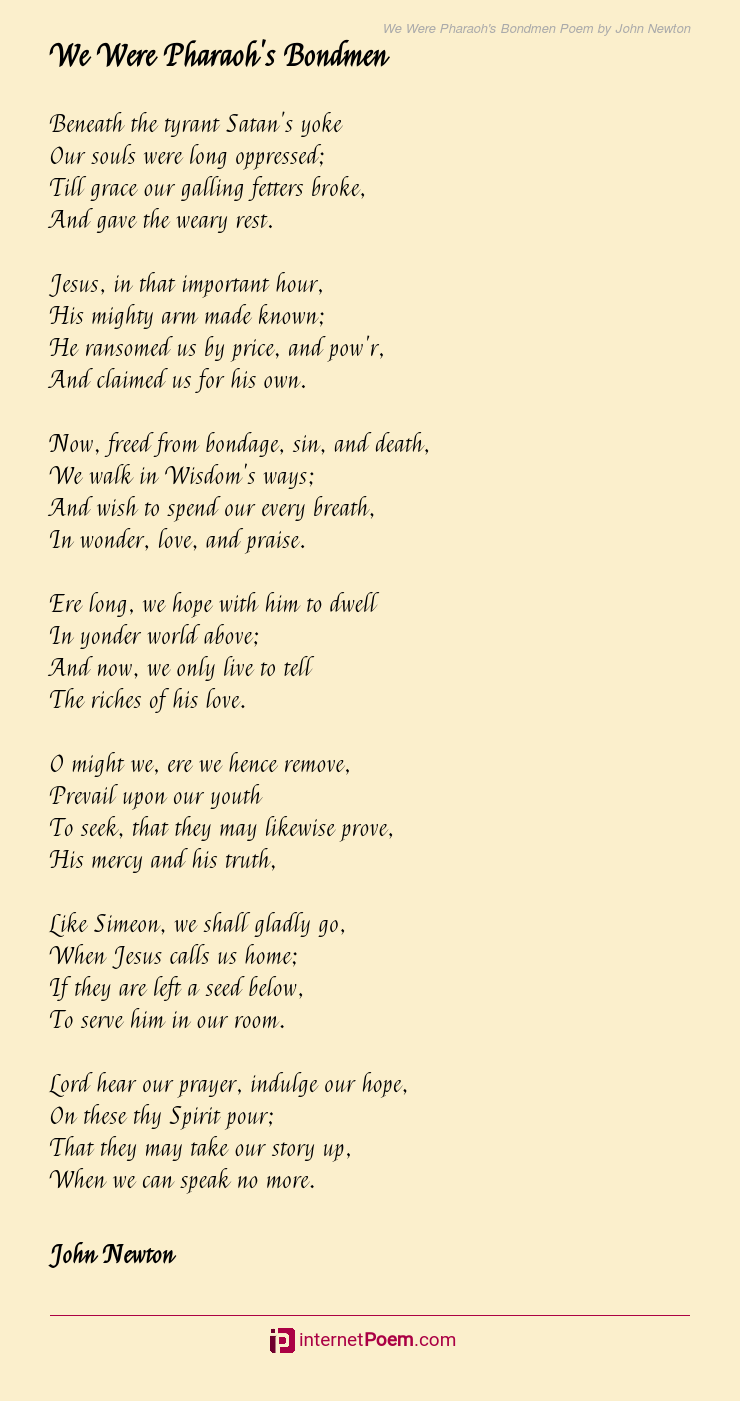 We Were Pharaoh's Bondmen Poem by John Newton

We Were Pharaoh's Bondmen

Beneath the tyrant Satan's yoke
Our souls were long oppressed;
Till grace our galling fetters broke,
And gave the weary rest.

Jesus, in that important hour,
His mighty arm made known;
He ransomed us by price, and pow'r,
And claimed us for his own.

Now, freed from bondage, sin, and death,
We walk in Wisdom's ways;
And wish to spend our every breath,
In wonder, love, and praise.

Ere long, we hope with him to dwell
In yonder world above;
And now, we only live to tell
The riches of his love.

O might we, ere we hence remove,
Prevail upon our youth
To seek, that they may likewise prove,
His mercy and his truth,

Like Simeon, we shall gladly go,
When Jesus calls us home;
If they are left a seed below,
To serve him in our room.

Lord hear our prayer, indulge our hope,
On these thy Spirit pour;
That they may take our story up,
When we can speak no more.

John Newton

internetPoem.com